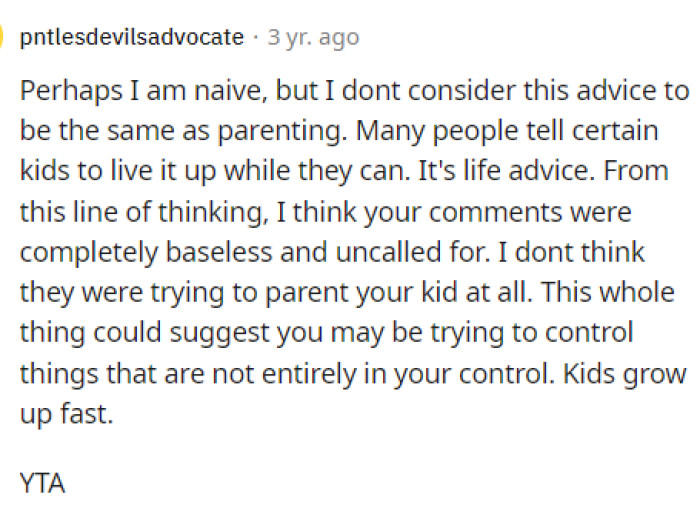 pntlesdevilsadvocate · 3 yr. ago

Perhaps I am naive, but I dont consider this advice to be the same as parenting. Many people tell certain kids to live it up while they can. It's life advice. From this line of thinking, I think your comments were completely baseless and uncalled for. I dont think they were trying to parent your kid at all. This whole thing could suggest you may be trying to control things that are not entirely in your control. Kids grow up fast.

YTA